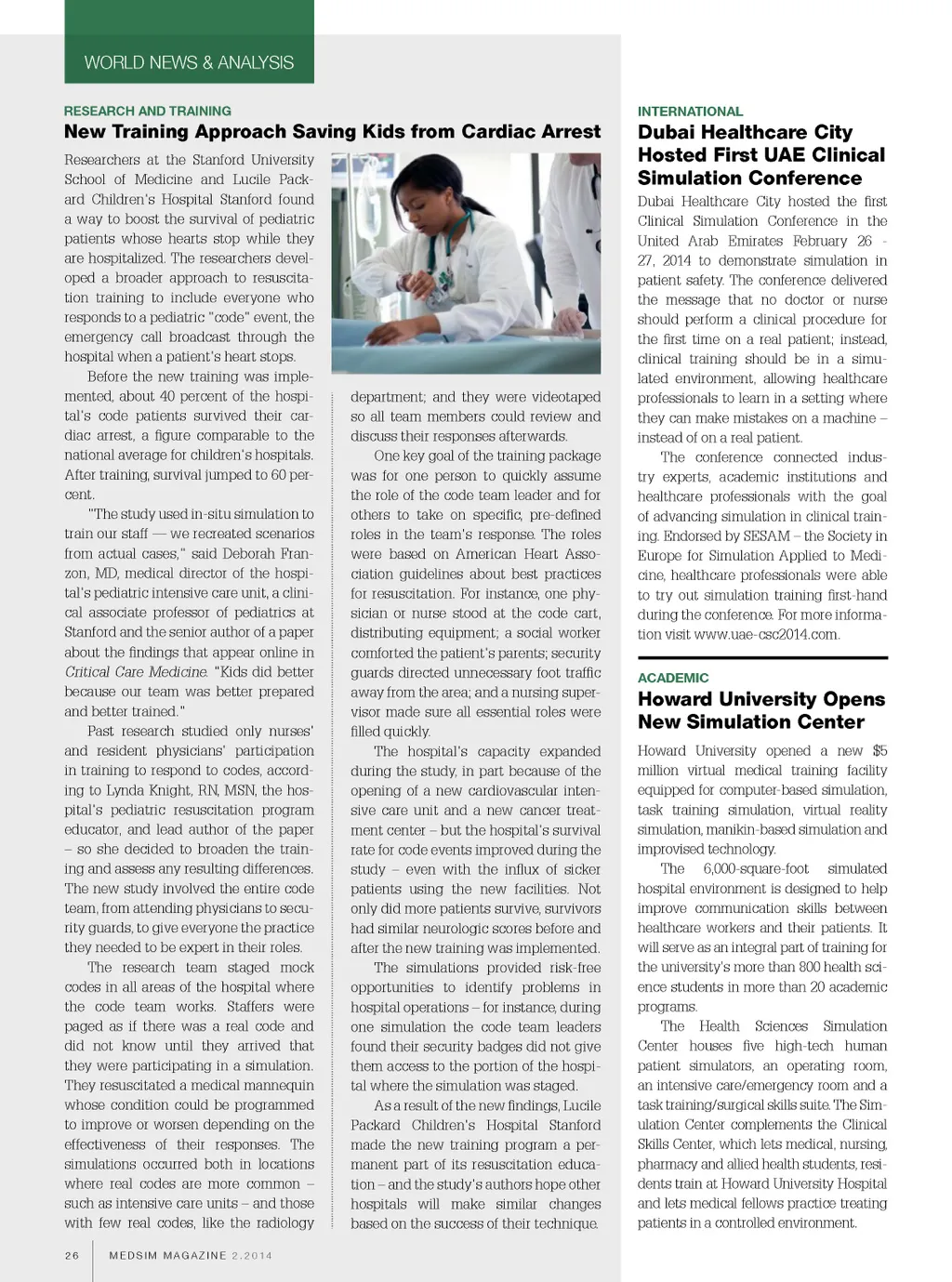 WORLD NEWS & ANALYSIS

RESEARCH AND TRAINING

New Training Approach Saving Kids from Cardiac Arrest

Researchers at the Stanford University School of Medicine and Lucile Packard Children's Hospital Stanford found a way to boost the survival of pediatric patients whose hearts stop while they are hospitalized. The researchers developed a broader approach to resuscitation training to include everyone who responds to a pediatric "code" event, the emergency call broadcast through the hospital when a patient's heart stops.

Before the new training was implemented, about 40 percent of the hospital's code patients survived their cardiac arrest, a figure comparable to the national average for children's hospitals. After training, survival jumped to 60 percent.

"The study used in-situ simulation to train our staff — we recreated scenarios from actual cases," said Deborah Franzon, MD, medical director of the hospital's pediatric intensive care unit, a clinical associate professor of pediatrics at Stanford and the senior author of a paper about the findings that appear online in Critical Care Medicine. "Kids did better because our team was better prepared and better trained."

Past research studied only nurses' and resident physicians' participation in training to respond to codes, according to Lynda Knight, RN, MSN, the hospital's pediatric resuscitation program educator, and lead author of the paper – so she decided to broaden the training and assess any resulting differences. The new study involved the entire code team, from attending physicians to security guards, to give everyone the practice they needed to be expert in their roles.

The research team staged mock codes in all areas of the hospital where the code team works. Staffers were paged as if there was a real code and did not know until they arrived that they were participating in a simulation. They resuscitated a medical mannequin whose condition could be programmed to improve or worsen depending on the effectiveness of their responses. The simulations occurred both in locations where real codes are more common – such as intensive care units – and those with few real codes, like the radiology department; and they were videotaped so all team members could review and discuss their responses afterwards.

One key goal of the training package was for one person to quickly assume the role of the code team leader and for others to take on specific, pre-defined roles in the team's response. The roles were based on American Heart Association guidelines about best practices for resuscitation. For instance, one physician or nurse stood at the code cart, distributing equipment; a social worker comforted the patient's parents; security guards directed unnecessary foot traffic away from the area; and a nursing supervisor made sure all essential roles were filled quickly.

The hospital's capacity expanded during the study, in part because of the opening of a new cardiovascular intensive care unit and a new cancer treatment center – but the hospital's survival rate for code events improved during the study – even with the influx of sicker patients using the new facilities. Not only did more patients survive, survivors had similar neurologic scores before and after the new training was implemented.

The simulations provided risk-free opportunities to identify problems in hospital operations – for instance, during one simulation the code team leaders found their security badges did not give them access to the portion of the hospital where the simulation was staged.

As a result of the new findings, Lucile Packard Children's Hospital Stanford made the new training program a permanent part of its resuscitation education – and the study's authors hope other hospitals will make similar changes based on the success of their technique.

INTERNATIONAL

Dubai Healthcare City Hosted First UAE Clinical Simulation Conference

Dubai Healthcare City hosted the first Clinical Simulation Conference in the United Arab Emirates February 26 - 27, 2014 to demonstrate simulation in patient safety. The conference delivered the message that no doctor or nurse should perform a clinical procedure for the first time on a real patient; instead, clinical training should be in a simulated environment, allowing healthcare professionals to learn in a setting where they can make mistakes on a machine – instead of on a real patient.

The conference connected industry experts, academic institutions and healthcare professionals with the goal of advancing simulation in clinical training. Endorsed by SESAM – the Society in Europe for Simulation Applied to Medicine, healthcare professionals were able to try out simulation training first-hand during the conference. For more information visit www.uae-csc2014.com.

ACADEMIC

Howard University Opens New Simulation Center

Howard University opened a new $5 million virtual medical training facility equipped for computer-based simulation, task training simulation, virtual reality simulation, manikin-based simulation and improvised technology.

The 6,000-square-foot simulated hospital environment is designed to help improve communication skills between healthcare workers and their patients. It will serve as an integral part of training for the university's more than 800 health science students in more than 20 academic programs.

The Health Sciences Simulation Center houses five high-tech human patient simulators, an operating room, an intensive care/emergency room and a task training/surgical skills suite. The Simulation Center complements the Clinical Skills Center, which lets medical, nursing, pharmacy and allied health students, residents train at Howard University Hospital and lets medical fellows practice treating patients in a controlled environment.

26 MEDSIM MAGAZINE 2.2014